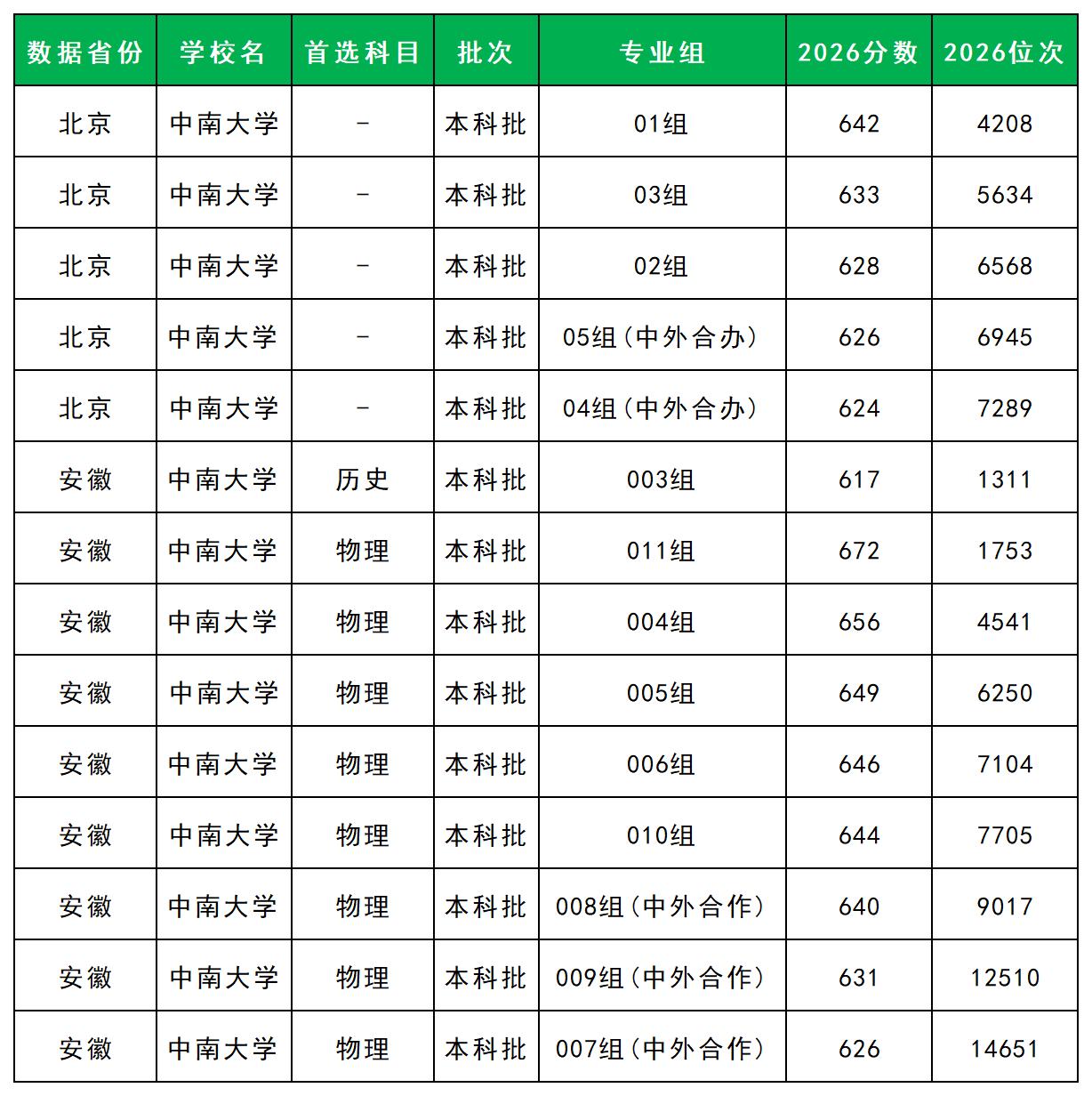 | 数据省份 | 学校名 | 首选科目 | 批次 | 专业组 | 2026分数 | 2026位次 |
|---|---|---|---|---|---|---|
| 北京 | 中南大学 | - | 本科批 | 01组 | 642 | 4208 |
| 北京 | 中南大学 | - | 本科批 | 03组 | 633 | 5634 |
| 北京 | 中南大学 | - | 本科批 | 02组 | 628 | 6568 |
| 北京 | 中南大学 | - | 本科批 | 05组(中外合办) | 626 | 6945 |
| 北京 | 中南大学 | - | 本科批 | 04组(中外合办) | 624 | 7289 |
| 安徽 | 中南大学 | 历史 | 本科批 | 003组 | 617 | 1311 |
| 安徽 | 中南大学 | 物理 | 本科批 | 011组 | 672 | 1753 |
| 安徽 | 中南大学 | 物理 | 本科批 | 004组 | 656 | 4541 |
| 安徽 | 中南大学 | 物理 | 本科批 | 005组 | 649 | 6250 |
| 安徽 | 中南大学 | 物理 | 本科批 | 006组 | 646 | 7104 |
| 安徽 | 中南大学 | 物理 | 本科批 | 010组 | 644 | 7705 |
| 安徽 | 中南大学 | 物理 | 本科批 | 008组(中外合作) | 640 | 9017 |
| 安徽 | 中南大学 | 物理 | 本科批 | 009组(中外合作) | 631 | 12510 |
| 安徽 | 中南大学 | 物理 | 本科批 | 007组(中外合作) | 626 | 14651 |